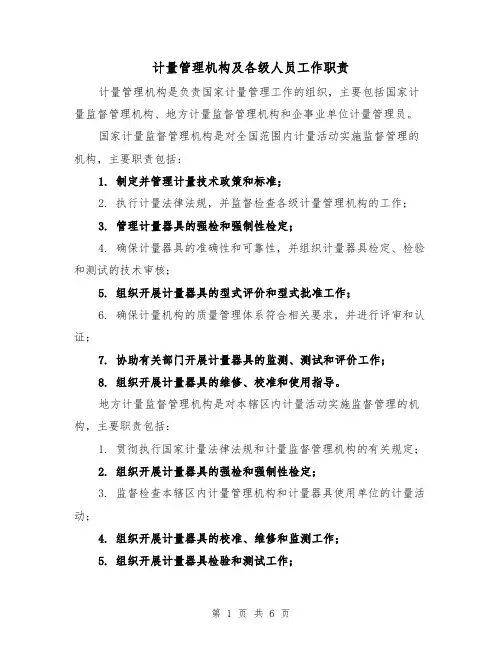 计量管理机构及各级人员工作职责

计量管理机构是负责国家计量管理工作的组织，主要包括国家计量监督管理机构、地方计量监督管理机构和企事业单位计量管理员。

国家计量监督管理机构是对全国范围内计量活动实施监督管理的机构，主要职责包括：

1. 制定并管理计量技术政策和标准；

2. 执行计量法律法规，并监督检查各级计量管理机构的工作；

3. 管理计量器具的强检和强制性检定；

4. 确保计量器具的准确性和可靠性，并组织计量器具检定、检验和测试的技术审核；

5. 组织开展计量器具的型式评价和型式批准工作；

6. 确保计量机构的质量管理体系符合相关要求，并进行评审和认证；

7. 协助有关部门开展计量器具的监测、测试和评价工作；

8. 组织开展计量器具的维修、校准和使用指导。

地方计量监督管理机构是对本辖区内计量活动实施监督管理的机构，主要职责包括：

1. 贯彻执行国家计量法律法规和计量监督管理机构的有关规定；

2. 组织开展计量器具的强检和强制性检定；

3. 监督检查本辖区内计量管理机构和计量器具使用单位的计量活动；

4. 组织开展计量器具的校准、维修和监测工作；

5. 组织开展计量器具检验和测试工作；

第 1 页 共 6 页